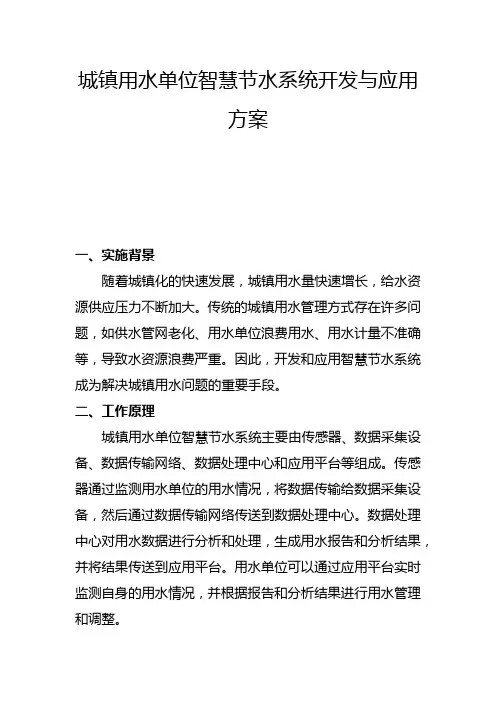 城镇用水单位智慧节水系统开发与应用方案

一、实施背景

随着城镇化的快速发展，城镇用水量快速增长，给水资源供应压力不断加大。传统的城镇用水管理方式存在许多问题，如供水管网老化、用水单位浪费用水、用水计量不准确等，导致水资源浪费严重。因此，开发和应用智慧节水系统成为解决城镇用水问题的重要手段。

二、工作原理

城镇用水单位智慧节水系统主要由传感器、数据采集设备、数据传输网络、数据处理中心和应用平台等组成。传感器通过监测用水单位的用水情况，将数据传输给数据采集设备，然后通过数据传输网络传送到数据处理中心。数据处理中心对用水数据进行分析和处理，生成用水报告和分析结果，并将结果传送到应用平台。用水单位可以通过应用平台实时监测自身的用水情况，并根据报告和分析结果进行用水管理和调整。